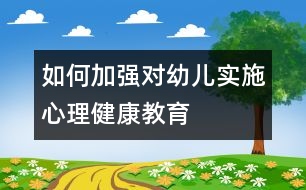 如何加强对幼儿实施心理健康教育